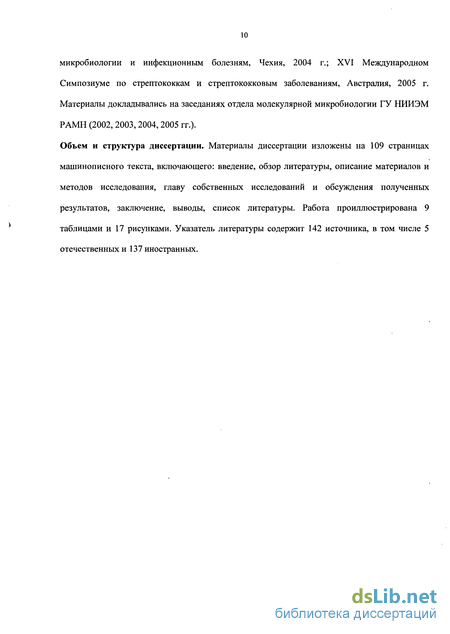 10

микробиологии и инфекционным болезням, Чехия, 2004 г.; XVI Международном Симпозиуме по стрептококкам и стрептококковым заболеваниям, Австралия, 2005 г. Материалы докладывались на заседаниях отдела молекулярной микробиологии ГУ НИИЭМ РАМН (2002, 2003, 2004, 2005 гг.).

Объем и структура диссертации. Материалы диссертации изложены на 109 страницах машинописного текста, включающего: введение, обзор литературы, описание материалов и методов исследования, главу собственных исследований и обсуждения полученных результатов, заключение, выводы, список литературы. Работа проиллюстрирована 9 таблицами и 17 рисунками. Указатель литературы содержит 142 источника, в том числе 5 отечественных и 137 иностранных.

dsLib.net
библиотека диссертаций